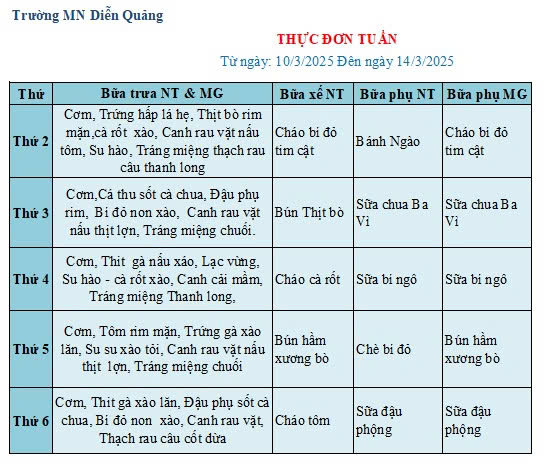 Trường MN Diễn Quảng

THỰC ĐƠN TUẦN

Từ ngày: 10/3/2025 Đến ngày 14/3/2025

| Thứ | Bữa trưa NT & MG | Bữa xế NT | Bữa phụ NT | Bữa phụ MG |
|---|---|---|---|---|
| Thứ 2 | Cơm, Trứng hấp lá hẹ, Thịt bò rim mặn,cà rốt xào, Canh rau vặt nấu tôm, Su hào, Tráng miệng thạch rau câu thanh long | Cháo bí đỏ tim cật | Bánh Ngào | Cháo bí đỏ tim cật |
| Thứ 3 | Cơm,Cá thu sốt cà chua, Đậu phụ rim, Bí đỏ non xào, Canh rau vặt nấu thịt lợn, Tráng miệng chuối. | Bún Thịt bò | Sữa chua Ba Vì | Sữa chua Ba Vì |
| Thứ 4 | Cơm, Thit gà nấu xáo, Lạc vừng, Su hào - cà rốt xào, Canh cải mầm, Tráng miệng Thanh long, | Cháo cà rốt | Sữa bí ngô | Sữa bí ngô |
| Thứ 5 | Cơm, Tôm rim mặn, Trứng gà xào lăn, Su su xào tỏi, Canh rau vặt nấu thịt lợn, Tráng miệng chuối | Bún hầm xương bò | Chè bí đỏ | Bún hầm xương bò |
| Thứ 6 | Cơm, Thit gà xào lăn, Đậu phụ sốt cà chua, Bí đỏ non xào, Canh rau vặt, Thạch rau câu cốt dừa | Cháo tôm | Sữa đậu phộng | Sữa đậu phộng |